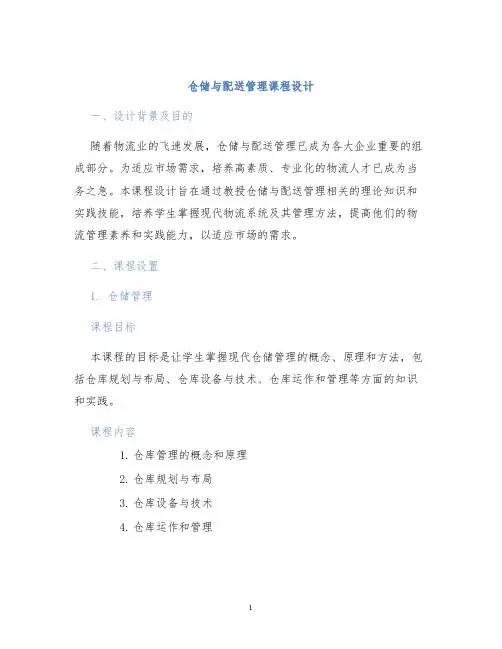 仓储与配送管理课程设计

一、设计背景及目的

随着物流业的飞速发展，仓储与配送管理已成为各大企业重要的组成部分。为适应市场需求，培养高素质、专业化的物流人才已成为当务之急。本课程设计旨在通过教授仓储与配送管理相关的理论知识和实践技能，培养学生掌握现代物流系统及其管理方法，提高他们的物流管理素养和实践能力，以适应市场的需求。

二、课程设置

1. 仓储管理

课程目标

本课程的目标是让学生掌握现代仓储管理的概念、原理和方法，包括仓库规划与布局、仓库设备与技术、仓库运作和管理等方面的知识和实践。

课程内容

1. 仓库管理的概念和原理
2. 仓库规划与布局
3. 仓库设备与技术
4. 仓库运作和管理

1